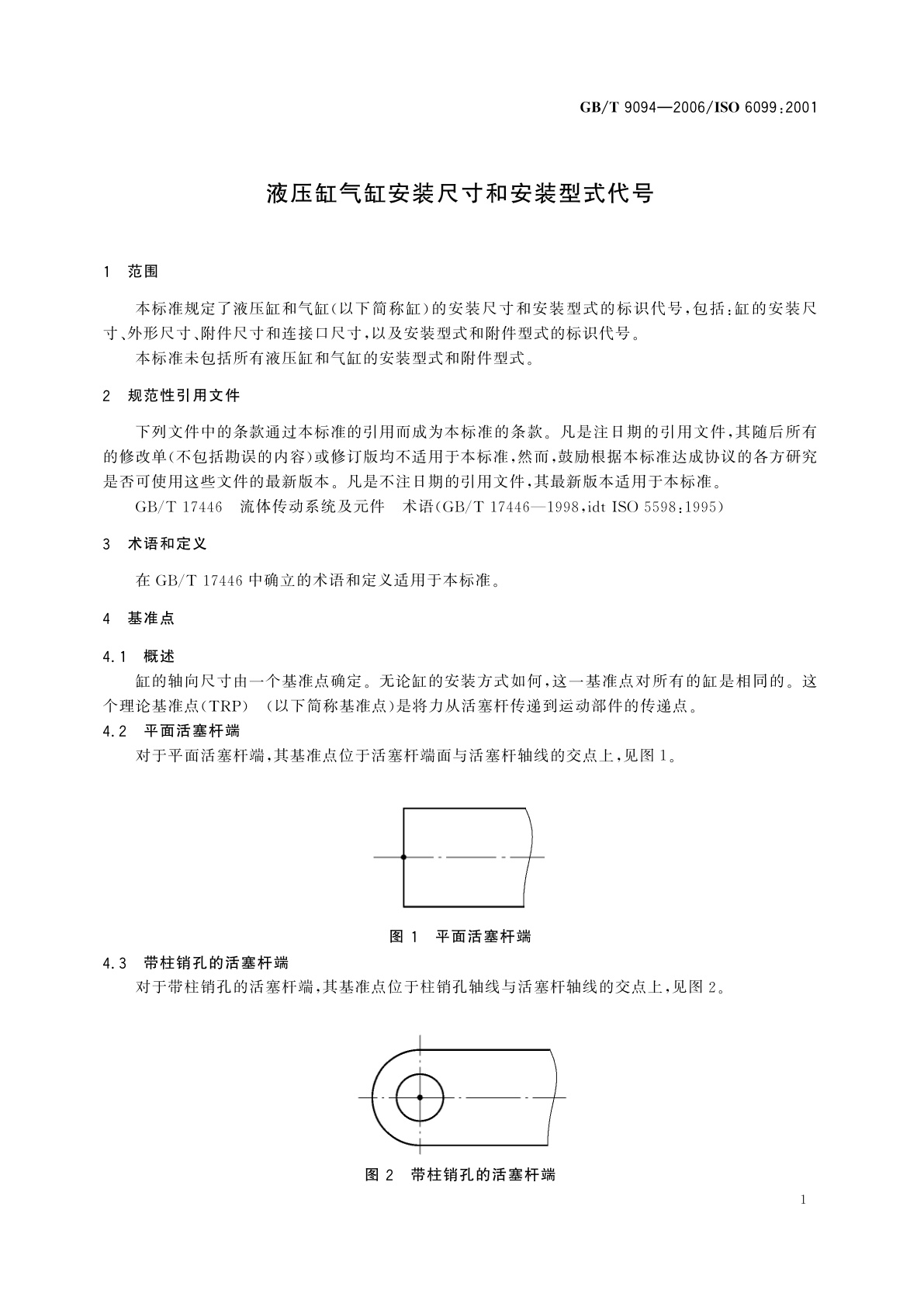 GB/T 9094—2006/ISO 6099:2001

液压缸气缸安装尺寸和安装型式代号

1 范围

本标准规定了液压缸和气缸(以下简称缸)的安装尺寸和安装型式的标识代号,包括:缸的安装尺寸、外形尺寸、附件尺寸和连接口尺寸,以及安装型式和附件型式的标识代号。

本标准未包括所有液压缸和气缸的安装型式和附件型式。

2 规范性引用文件

下列文件中的条款通过本标准的引用而成为本标准的条款。凡是注日期的引用文件,其随后所有的修改单(不包括勘误的内容)或修订版均不适用于本标准,然而,鼓励根据本标准达成协议的各方研究是否可使用这些文件的最新版本。凡是不注日期的引用文件,其最新版本适用于本标准。

GB/T 17446 流体传动系统及元件 术语(GB/T 17446—1998,idt ISO 5598:1995)

3 术语和定义

在 GB/T 17446 中确立的术语和定义适用于本标准。

4 基准点

4.1 概述

缸的轴向尺寸由一个基准点确定。无论缸的安装方式如何,这一基准点对所有的缸是相同的。这个理论基准点(TRP) (以下简称基准点)是将力从活塞杆传递到运动部件的传递点。

4.2 平面活塞杆端

对于平面活塞杆端,其基准点位于活塞杆端面与活塞杆轴线的交点上,见图 1。

图 1 平面活塞杆端

4.3 带柱销孔的活塞杆端

对于带柱销孔的活塞杆端,其基准点位于柱销孔轴线与活塞杆轴线的交点上,见图 2。

图 2 带柱销孔的活塞杆端

1